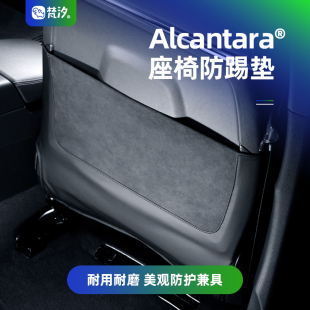 梵汐®

Alcantara®
座椅防踢垫

耐用耐磨 美观防护兼具